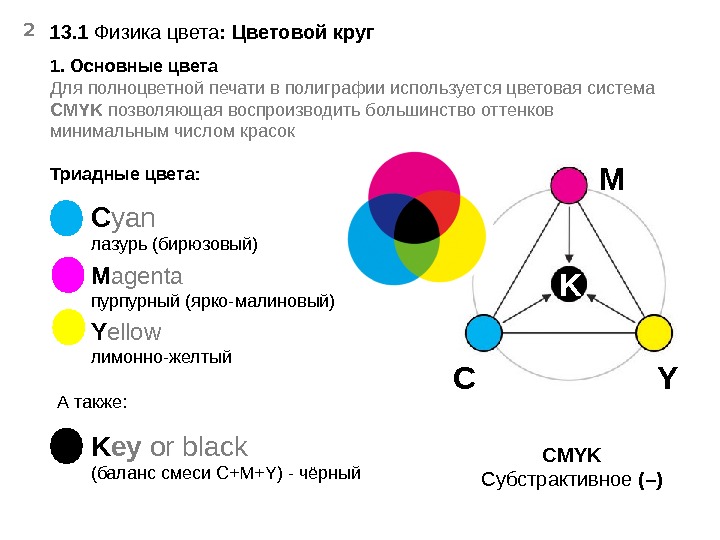 2 13.1 Физика цвета: Цветовой круг

1. Основные цвета
Для полноцветной печати в полиграфии используется цветовая система CMYK позволяющая воспроизводить большинство оттенков минимальным числом красок

Триадные цвета:

Cyan
лазурь (бирюзовый)

Magenta
пурпурный (ярко-малиновый)

Yellow
лимонно-желтый

А также:

Key or black
(баланс смеси C+M+Y) - чёрный

M
K
C
Y

CMYK
Субстрактивное (–)